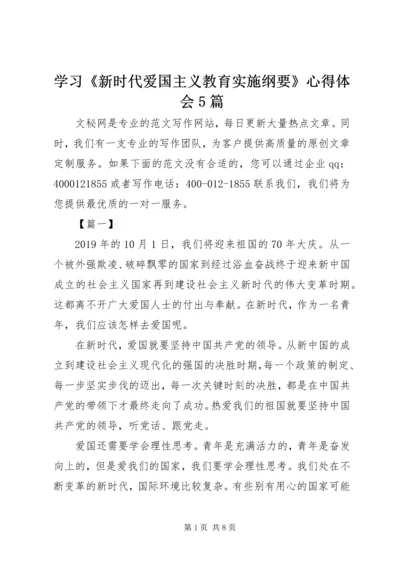 学习《新时代爱国主义教育实施纲要》心得体会5篇

文秘网是专业的范文写作网站，每日更新大量热点文章。同时，我们有一支专业的写作团队，为客户提供高质量的原创文章定制服务。如果下面的范文没有合适的，您可以通过企业qq：4000121855或者写作电话：400-012-1855联系我们，我们将为您提供最优质的一对一服务。

【篇一】

2019年的10月1日，我们将迎来祖国的70年大庆。从一个被外强欺凌、破碎飘零的国家到经过浴血奋战终于迎来新中国成立的社会主义国家再到建设社会主义新时代的伟大变革时期。这都离不开广大爱国人士的付出与奉献。在新时代，作为一名青年，我们应该怎样去爱国呢。

在新时代，爱国就要坚持中国共产党的领导。从新中国的成立到建设社会主义现代化的强国的决胜时期，每一个政策的制定、每一步坚实步伐的迈出，每一次关键时刻的决胜，都是在中国共产党的带领下才最终走向了成功。热爱我们的祖国就要坚持中国共产党的领导，听党话、跟党走。

爱国还需要学会理性思考。青年是充满活力的，青年是奋发向上的，但是爱我们的国家，我们要学会理性思考。我们处在不断变革的新时代，国际环境比较复杂。有些别有用心的国家可能

第1页 共8页